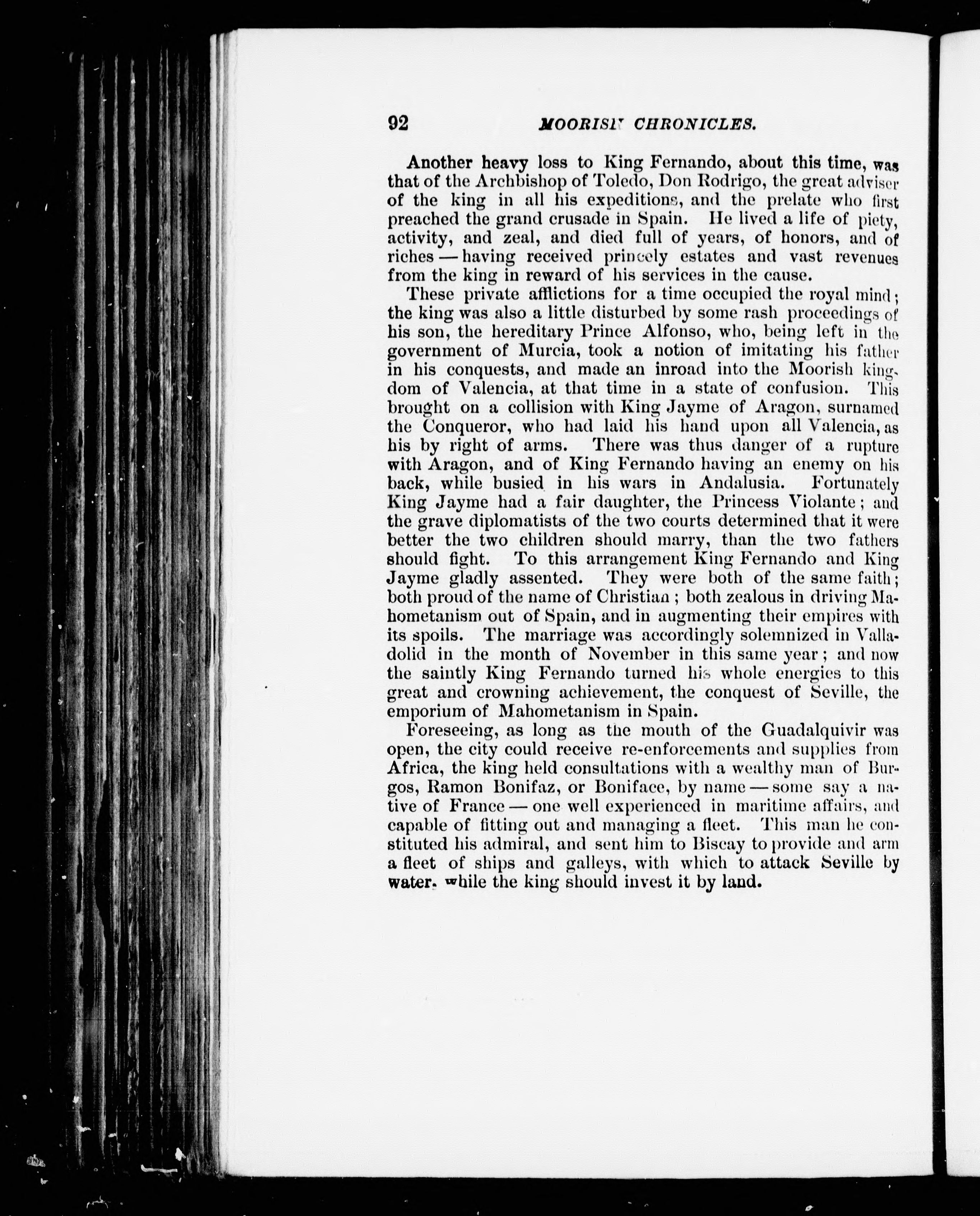 92 MOORISH CHRONICLES.

Another heavy loss to King Fernando, about this time, was that of the Archbishop of Toledo, Don Rodrigo, the great adviser of the king in all his expeditions, and the prelate who first preached the grand crusade in Spain. He lived a life of piety, activity, and zeal, and died full of years, of honors, and of riches — having received princely estates and vast revenues from the king in reward of his services in the cause.

These private afflictions for a time occupied the royal mind; the king was also a little disturbed by some rash proceedings of his son, the hereditary Prince Alfonso, who, being left in the government of Murcia, took a notion of imitating his father in his conquests, and made an inroad into the Moorish kingdom of Valencia, at that time in a state of confusion. This brought on a collision with King Jayme of Aragon, surnamed the Conqueror, who had laid his hand upon all Valencia, as his by right of arms. There was thus danger of a rupture with Aragon, and of King Fernando having an enemy on his back, while busied in his wars in Andalusia. Fortunately King Jayme had a fair daughter, the Princess Violante; and the grave diplomatists of the two courts determined that it were better the two children should marry, than the two fathers should fight. To this arrangement King Fernando and King Jayme gladly assented. They were both of the same faith; both proud of the name of Christian; both zealous in driving Mahometanism out of Spain, and in augmenting their empires with its spoils. The marriage was accordingly solemnized in Valladolid in the month of November in this same year; and now the saintly King Fernando turned his whole energies to this great and crowning achievement, the conquest of Seville, the emporium of Mahometanism in Spain.

Foreseeing, as long as the mouth of the Guadalquivir was open, the city could receive re-enforcements and supplies from Africa, the king held consultations with a wealthy man of Burgos, Ramon Bonifaz, or Boniface, by name — some say a native of France — one well experienced in maritime affairs, and capable of fitting out and managing a fleet. This man he constituted his admiral, and sent him to Biscay to provide and arm a fleet of ships and galleys, with which to attack Seville by water, while the king should invest it by land.